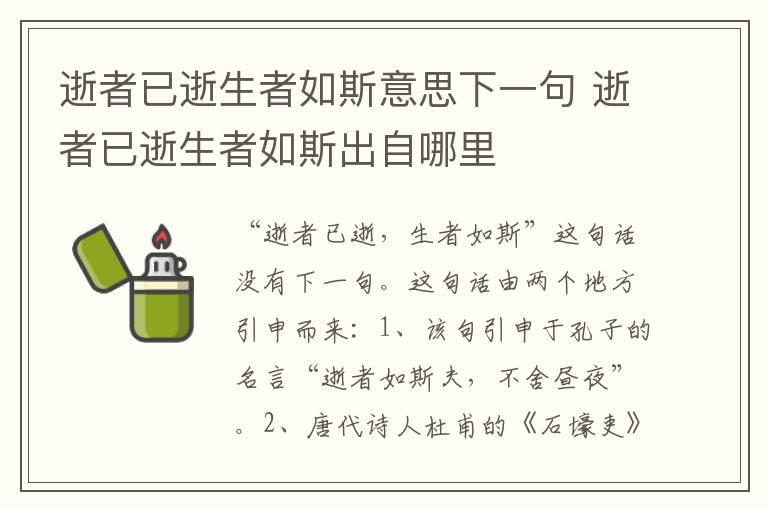 逝者已逝生者如斯意思下一句 逝者已逝生者如斯出自哪里

“逝者已逝，生者如斯”这句话没有下一句。这句话由两个地方引申而来：1、该句引申于孔子的名言“逝者如斯夫，不舍昼夜”。2、唐代诗人杜甫的《石壕吏》